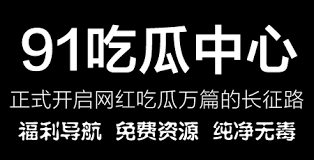 91吃瓜中心

正式开启网红吃瓜万篇的长征路

福利导航 免费资源 纯净无毒